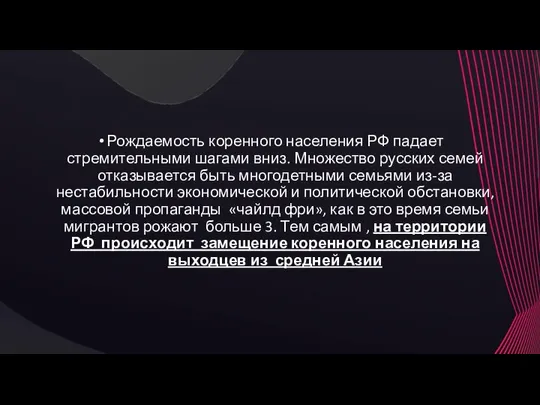 • Рождаемость коренного населения РФ падает стремительными шагами вниз. Множество русских семей отказывается быть многодетными семьями из-за нестабильности экономической и политической обстановки, массовой пропаганды «чайлд фри», как в это время семьи мигрантов рожают больше 3. Тем самым , на территории РФ происходит замещение коренного населения на выходцев из средней Азии